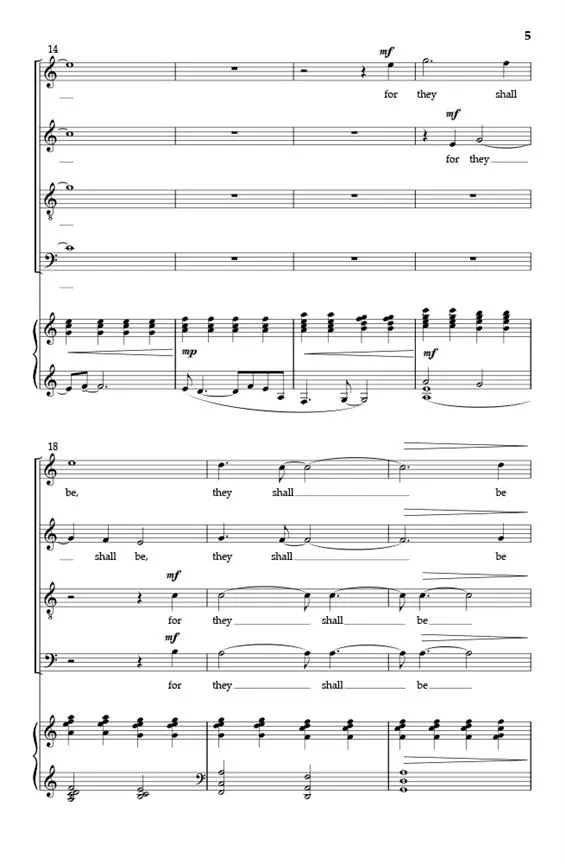 5

14

mf

for they shall

mf

for they

mp

mf

18

be, they shall be

shall be, they shall be

mf

for they shall be

mf

for they shall be